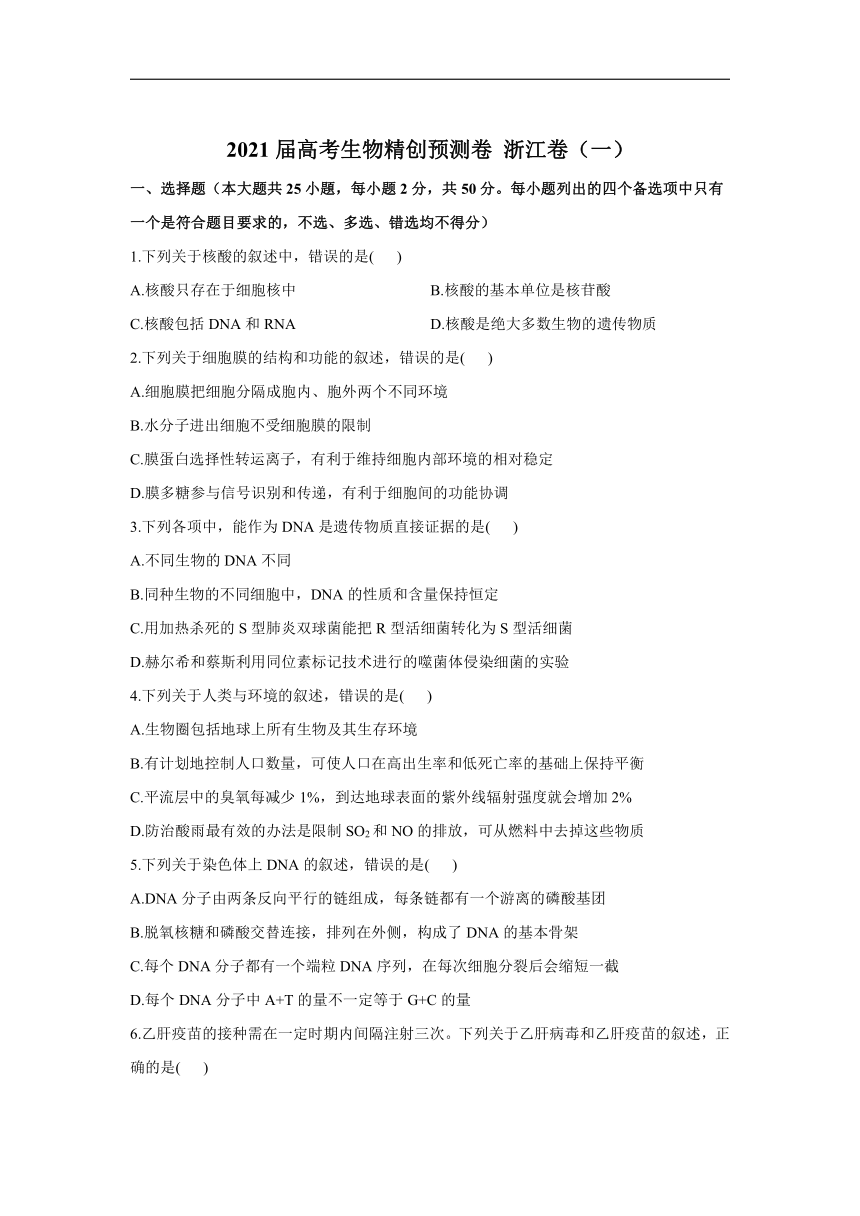 2021 届高考生物精创预测卷 浙江卷（一）

一、选择题（本大题共 25 小题，每小题 2 分，共 50 分。每小题列出的四个备选项中只有一个是符合题目要求的，不选、多选、错选均不得分）

1.下列关于核酸的叙述中，错误的是( )

A.核酸只存在于细胞核中

B.核酸的基本单位是核苷酸

C.核酸包括 DNA 和 RNA

D.核酸是绝大多数生物的遗传物质

2.下列关于细胞膜的结构和功能的叙述，错误的是( )

A.细胞膜把细胞分隔成胞内、胞外两个不同环境

B.水分子进出细胞不受细胞膜的限制

C.膜蛋白选择性转运离子，有利于维持细胞内部环境的相对稳定

D.膜多糖参与信号识别和传递，有利于细胞间的功能协调

3.下列各项中，能作为 DNA 是遗传物质直接证据的是( )

A.不同生物的 DNA 不同

B.同种生物的不同细胞中，DNA 的性质和含量保持恒定

C.用加热杀死的 S 型肺炎双球菌能把 R 型活细菌转化为 S 型活细菌

D.赫尔希和蔡斯利用同位素标记技术进行的噬菌体侵染细菌的实验

4.下列关于人类与环境的叙述，错误的是( )

A.生物圈包括地球上所有生物及其生存环境

B.有计划地控制人口数量，可使人口在高出生率和低死亡率的基础上保持平衡

C.平流层中的臭氧每减少 1%，到达地球表面的紫外线辐射强度就会增加 2%

D.防治酸雨最有效的办法是限制 $SO_2$ 和 NO 的排放，可从燃料中去掉这些物质

5.下列关于染色体上 DNA 的叙述，错误的是( )

A.DNA 分子由两条反向平行的链组成，每条链都有一个游离的磷酸基团

B.脱氧核糖和磷酸交替连接，排列在外侧，构成了 DNA 的基本骨架

C.每个 DNA 分子都有一个端粒 DNA 序列，在每次细胞分裂后会缩短一截

D.每个 DNA 分子中 A+T 的量不一定等于 G+C 的量

6.乙肝疫苗的接种需在一定时期内间隔注射三次。下列关于乙肝病毒和乙肝疫苗的叙述，正确的是( )